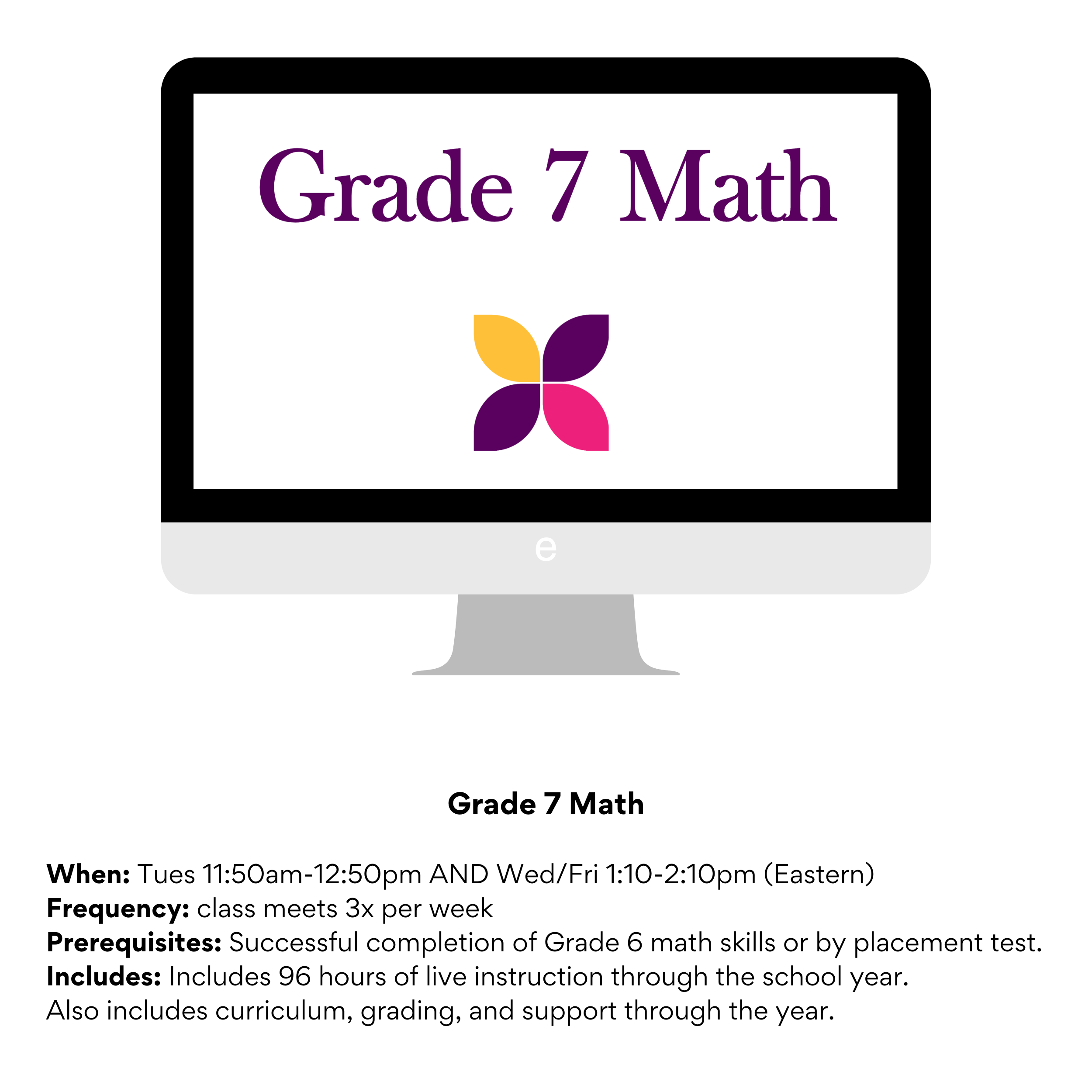 Grade 7 Math

e

Grade 7 Math

When: Tues 11:50am-12:50pm AND Wed/Fri 1:10-2:10pm (Eastern)
Frequency: class meets 3x per week
Prerequisites: Successful completion of Grade 6 math skills or by placement test.
Includes: Includes 96 hours of live instruction through the school year. Also includes curriculum, grading, and support through the year.